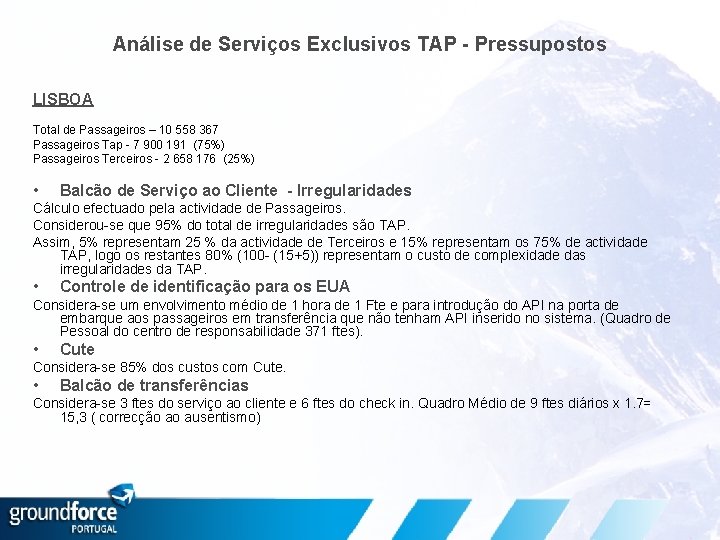 Análise de Serviços Exclusivos TAP - Pressupostos

LISBOA

Total de Passageiros – 10 558 367
Passageiros Tap - 7 900 191 (75%)
Passageiros Terceiros - 2 658 176 (25%)

• Balcão de Serviço ao Cliente - Irregularidades

Cálculo efectuado pela actividade de Passageiros.

Considerou-se que 95% do total de irregularidades são TAP.

Assim, 5% representam 25 % da actividade de Terceiros e 15% representam os 75% de actividade TAP, logo os restantes 80% (100- (15+5)) representam o custo de complexidade das irregularidades da TAP.

• Controle de identificação para os EUA

Considera-se um envolvimento médio de 1 hora de 1 Fte e para introdução do API na porta de embarque aos passageiros em transferência que não tenham API inserido no sistema. (Quadro de Pessoal do centro de responsabilidade 371 ftes).

• Cute

Considera-se 85% dos custos com Cute.

• Balcão de transferências

Considera-se 3 ftes do serviço ao cliente e 6 ftes do check in. Quadro Médio de 9 ftes diários x 1.7= 15,3 ( correcção ao ausentismo)

groundforce
PORTUGAL